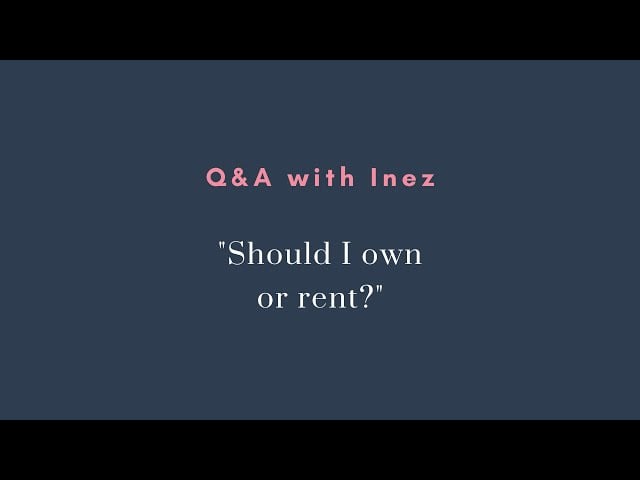 Q&A with Inez

"Should I own or rent?"